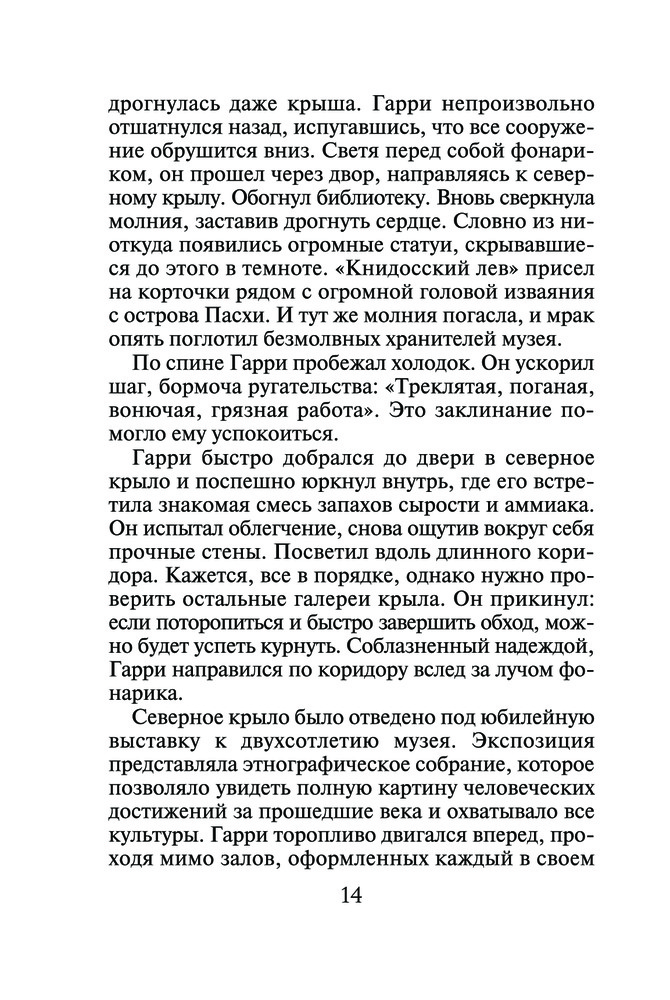 дрогнулась даже крыша. Гарри непроизвольно отшатнулся назад, испугавшись, что все сооружение обрушится вниз. Светя перед собой фонариком, он прошел через двор, направляясь к северному крылу. Обогнул библиотеку. Вновь сверкнула молния, заставив дрогнуть сердце. Словно из ниоткуда появились огромные статуи, скрывавшиеся до этого в темноте. «Книдосский лев» присел на корточки рядом с огромной головой изваяния с острова Пасхи. И тут же молния погасла, и мрак опять поглотил безмолвных хранителей музея.

По спине Гарри пробежал холодок. Он ускорил шаг, бормоча ругательства: «Треклятая, поганая, вонючая, грязная работа». Это заклинание помогло ему успокоиться.

Гарри быстро добрался до двери в северное крыло и поспешно юркнул внутрь, где его встретила знакомая смесь запахов сырости и аммиака. Он испытал облегчение, снова ощутив вокруг себя прочные стены. Посветил вдоль длинного коридора. Кажется, все в порядке, однако нужно проверить остальные галереи крыла. Он прикинул: если поторопиться и быстро завершить обход, можно будет успеть курнуть. Соблазненный надеждой, Гарри направился по коридору вслед за лучом фонарика.

Северное крыло было отведено под юбилейную выставку к двухсотлетию музея. Экспозиция представляла этнографическое собрание, которое позволяло увидеть полную картину человеческих достижений за прошедшие века и охватывало все культуры. Гарри торопливо двигался вперед, проходя мимо залов, оформленных каждый в своем

14